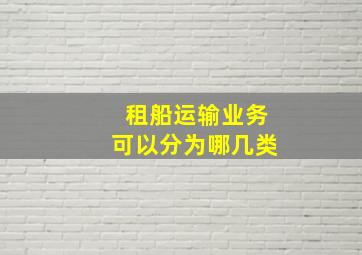 租船运输业务
可以分为哪几类